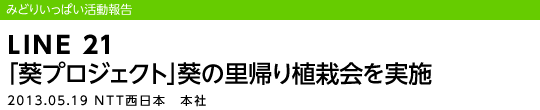 みどりいっぱい活動報告

LINE 21

「葵プロジェクト」葵の里帰り植栽会を実施

2013.05.19 NTT西日本　本社